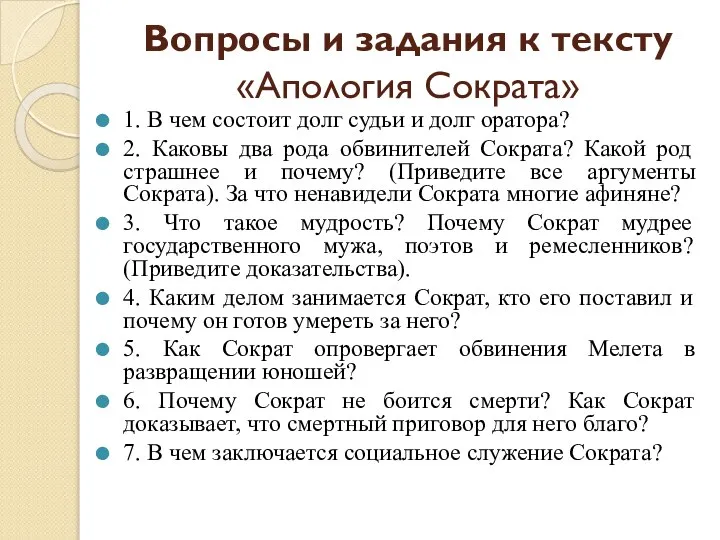 Вопросы и задания к тексту «Апология Сократа»

1. В чем состоит долг судьи и долг оратора?

2. Каковы два рода обвинителей Сократа? Какой род страшнее и почему? (Приведите все аргументы Сократа). За что ненавидели Сократа многие афиняне?

3. Что такое мудрость? Почему Сократ мудрее государственного мужа, поэтов и ремесленников? (Приведите доказательства).

4. Каким делом занимается Сократ, кто его поставил и почему он готов умереть за него?

5. Как Сократ опровергает обвинения Мелета в развращении юношей?

6. Почему Сократ не боится смерти? Как Сократ доказывает, что смертный приговор для него благо?

7. В чем заключается социальное служение Сократа?